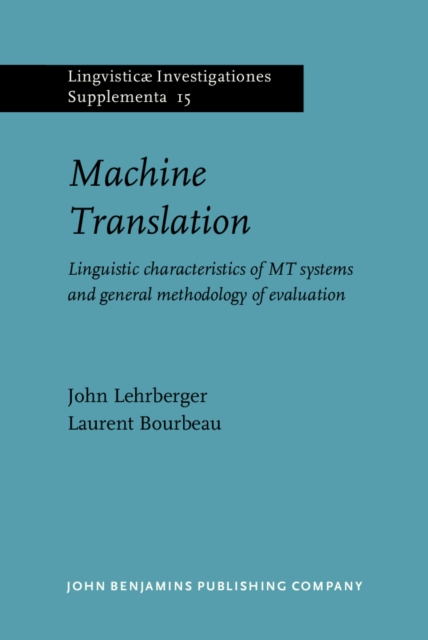 Lingvisticæ Investigationes
Supplementa 15

Machine Translation

Linguistic characteristics of MT systems and general methodology of evaluation

John Lehrberger
Laurent Bourbeau

JOHN BENJAMINS PUBLISHING COMPANY